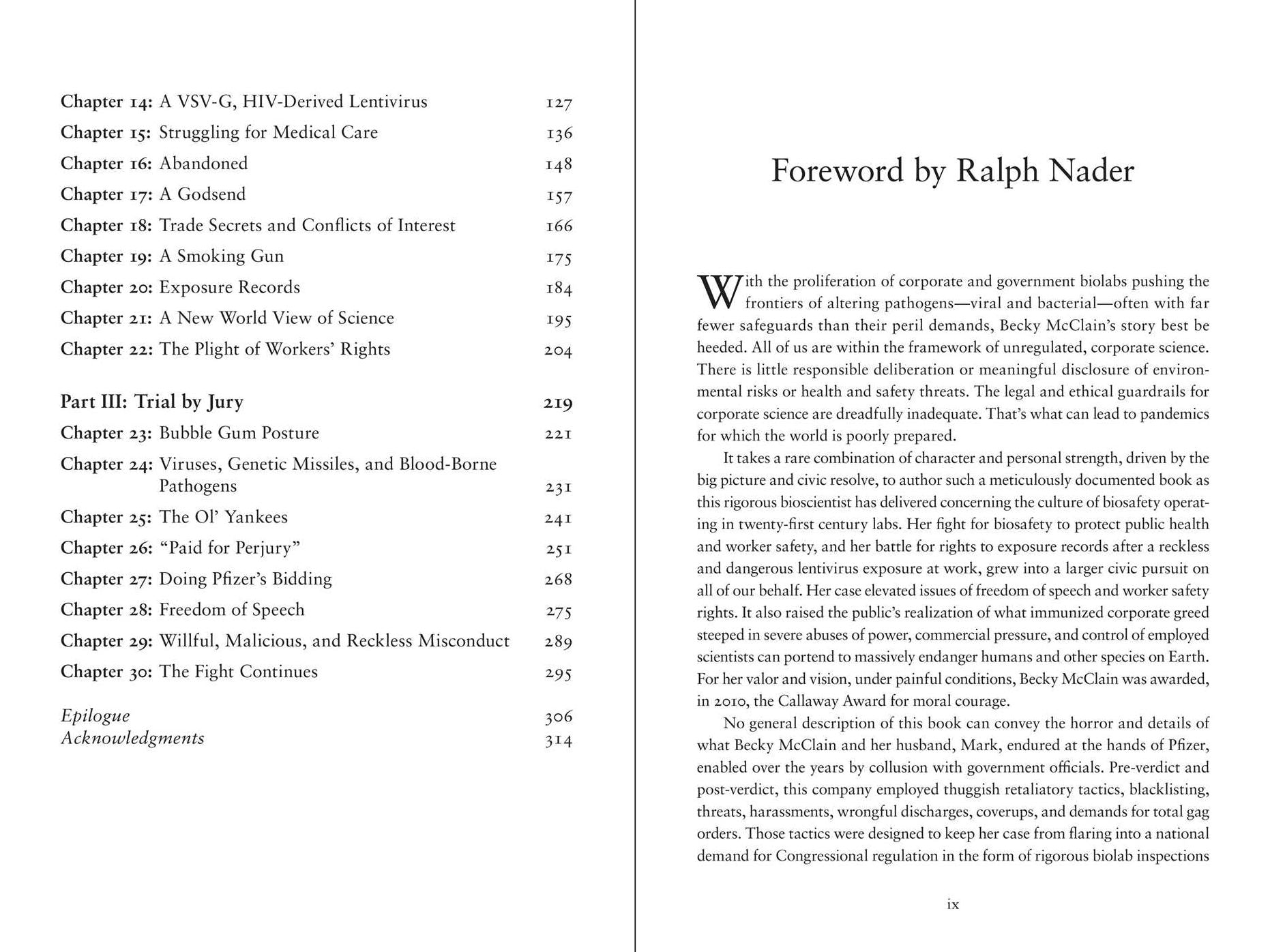 Chapter 14: A VSV-G, HIV-Derived Lentivirus 127
Chapter 15: Struggling for Medical Care 136
Chapter 16: Abandoned 148
Chapter 17: A Godsend 157
Chapter 18: Trade Secrets and Conflicts of Interest 166
Chapter 19: A Smoking Gun 175
Chapter 20: Exposure Records 184
Chapter 21: A New World View of Science 195
Chapter 22: The Plight of Workers' Rights 204

Part III: Trial by Jury 219
Chapter 23: Bubble Gum Posture 221
Chapter 24: Viruses, Genetic Missiles, and Blood-Borne Pathogens 231
Chapter 25: The Ol' Yankees 241
Chapter 26: "Paid for Perjury" 251
Chapter 27: Doing Pfizer's Bidding 268
Chapter 28: Freedom of Speech 275
Chapter 29: Willful, Malicious, and Reckless Misconduct 289
Chapter 30: The Fight Continues 295

Epilogue 306
Acknowledgments 314

Foreword by Ralph Nader

With the proliferation of corporate and government biolabs pushing the frontiers of altering pathogens—viral and bacterial—often with far fewer safeguards than their peril demands, Becky McClain's story best be heeded. All of us are within the framework of unregulated, corporate science. There is little responsible deliberation or meaningful disclosure of environmental risks or health and safety threats. The legal and ethical guardrails for corporate science are dreadfully inadequate. That's what can lead to pandemics for which the world is poorly prepared.

It takes a rare combination of character and personal strength, driven by the big picture and civic resolve, to author such a meticulously documented book as this rigorous bioscientist has delivered concerning the culture of biosafety operating in twenty-first century labs. Her fight for biosafety to protect public health and worker safety, and her battle for rights to exposure records after a reckless and dangerous lentivirus exposure at work, grew into a larger civic pursuit on all of our behalf. Her case elevated issues of freedom of speech and worker safety rights. It also raised the public's realization of what immunized corporate greed steeped in severe abuses of power, commercial pressure, and control of employed scientists can portend to massively endanger humans and other species on Earth. For her valor and vision, under painful conditions, Becky McClain was awarded, in 2010, the Callaway Award for moral courage.

No general description of this book can convey the horror and details of what Becky McClain and her husband, Mark, endured at the hands of Pfizer, enabled over the years by collusion with government officials. Pre-verdict and post-verdict, this company employed thuggish retaliatory tactics, blacklisting, threats, harassments, wrongful discharges, coverups, and demands for total gag orders. Those tactics were designed to keep her case from flaring into a national demand for Congressional regulation in the form of rigorous biolab inspections

ix